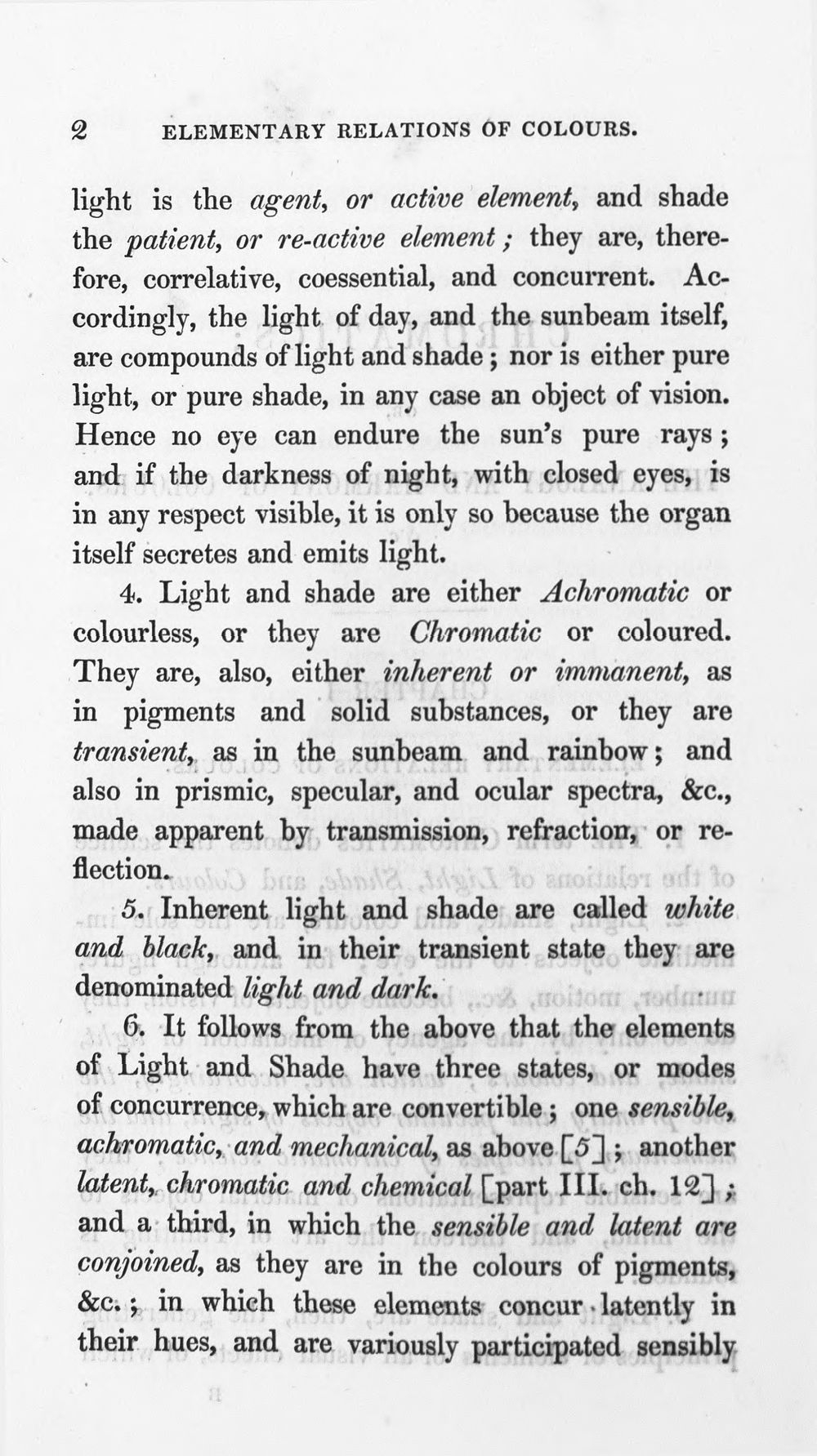 2 ELEMENTARY RELATIONS OF COLOURS.

light is the agent, or active element, and shade the patient, or re-active element; they are, therefore, correlative, coessential, and concurrent. Accordingly, the light of day, and the sunbeam itself, are compounds of light and shade; nor is either pure light, or pure shade, in any case an object of vision. Hence no eye can endure the sun's pure rays; and if the darkness of night, with closed eyes, is in any respect visible, it is only so because the organ itself secretes and emits light.

4. Light and shade are either Achromatic or colourless, or they are Chromatic or coloured. They are, also, either inherent or immanent, as in pigments and solid substances, or they are transient, as in the sunbeam and rainbow; and also in prismic, specular, and ocular spectra, &c., made apparent by transmission, refraction, or reflection.

5. Inherent light and shade are called white and black, and in their transient state they are denominated light and dark.

6. It follows from the above that the elements of Light and Shade have three states, or modes of concurrence, which are convertible; one sensible, achromatic, and mechanical, as above [5]; another latent, chromatic and chemical [part III. ch. 12]; and a third, in which the sensible and latent are conjoined, as they are in the colours of pigments, &c.; in which these elements concur latently in their hues, and are variously participated sensibly